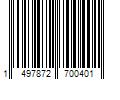 1 497872 700401